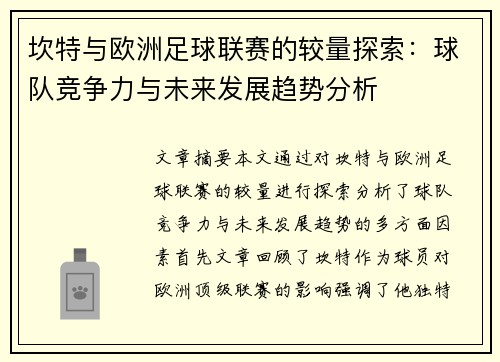 坎特与欧洲足球联赛的较量探索：球队竞争力与未来发展趋势分析

文章摘要本文通过对坎特与欧洲足球联赛的较量进行探索分析了球队竞争力与未来发展趋势的多方面因素首先文章回顾了坎特作为球员对欧洲顶级联赛的影响强调了他独特